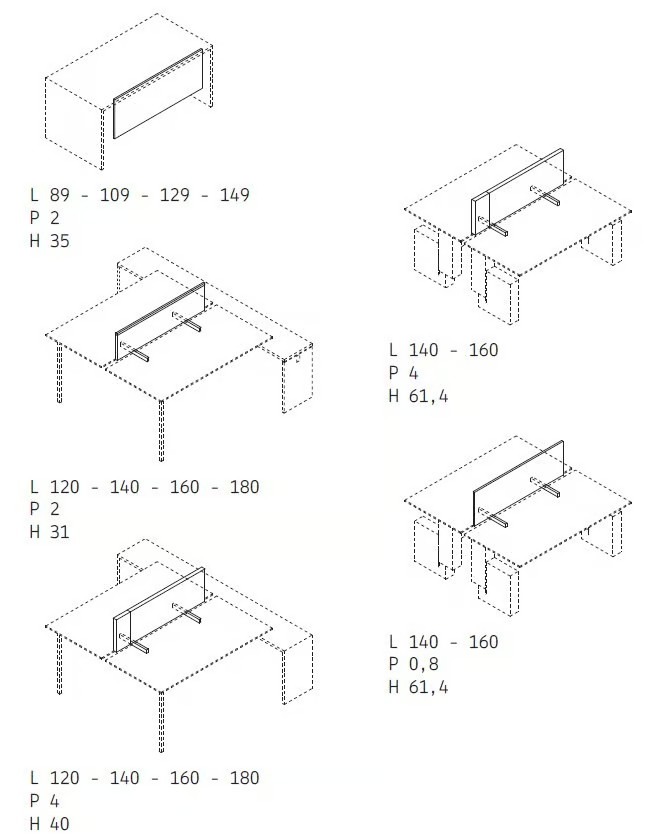 L 89 - 109 - 129 - 149
P 2
H 35

L 120 - 140 - 160 - 180
P 2
H 31

L 120 - 140 - 160 - 180
P 4
H 40

L 140 - 160
P 4
H 61,4

L 140 - 160
P 0,8
H 61,4